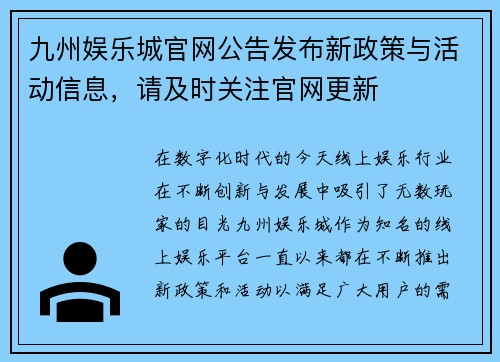 九州娱乐城官网公告发布新政策与活动信息，请及时关注官网更新

在数字化时代的今天线上娱乐行业在不断创新与发展中吸引了无数玩家的目光九州娱乐城作为知名的线上娱乐平台一直以来都在不断推出新政策和活动以满足广大用户的需